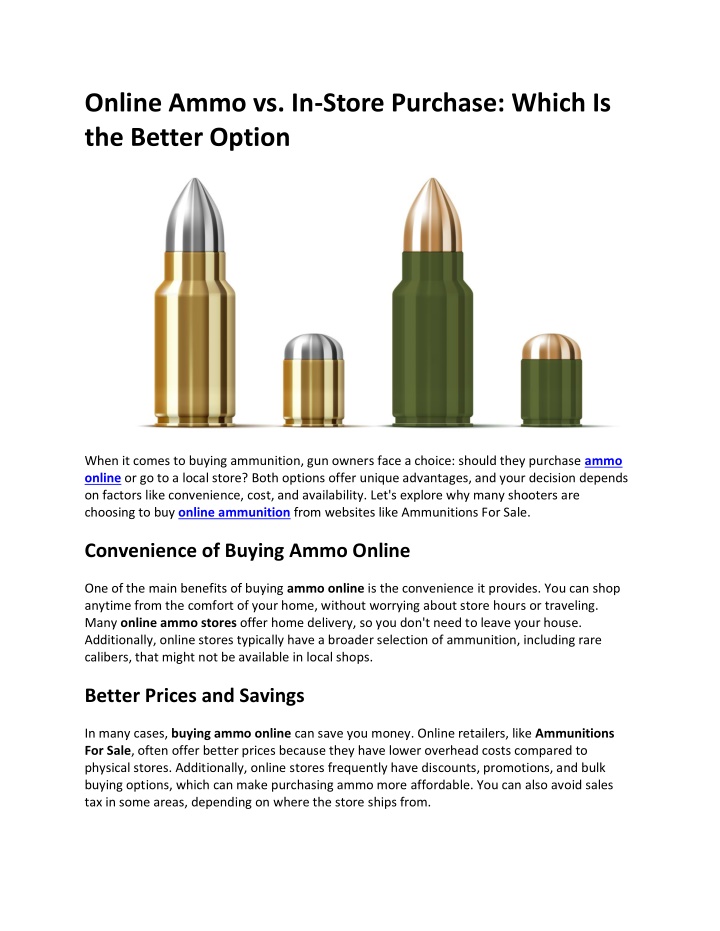 Online Ammo vs. In-Store Purchase: Which Is the Better Option

When it comes to buying ammunition, gun owners face a choice: should they purchase ammo online or go to a local store? Both options offer unique advantages, and your decision depends on factors like convenience, cost, and availability. Let's explore why many shooters are choosing to buy online ammunition from websites like Ammunitions For Sale.

Convenience of Buying Ammo Online

One of the main benefits of buying ammo online is the convenience it provides. You can shop anytime from the comfort of your home, without worrying about store hours or traveling. Many online ammo stores offer home delivery, so you don't need to leave your house. Additionally, online stores typically have a broader selection of ammunition, including rare calibers, that might not be available in local shops.

Better Prices and Savings

In many cases, buying ammo online can save you money. Online retailers, like Ammunitions For Sale, often offer better prices because they have lower overhead costs compared to physical stores. Additionally, online stores frequently have discounts, promotions, and bulk buying options, which can make purchasing ammo more affordable. You can also avoid sales tax in some areas, depending on where the store ships from.